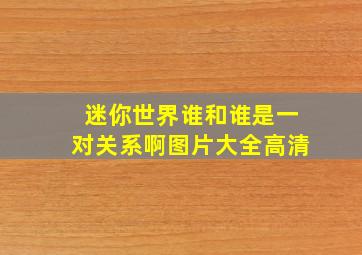 迷你世界谁和谁是一对关系啊图片大全高清